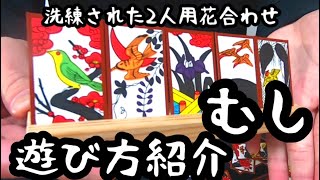 洗練された2人用花合わせ

むし

遊び方紹介